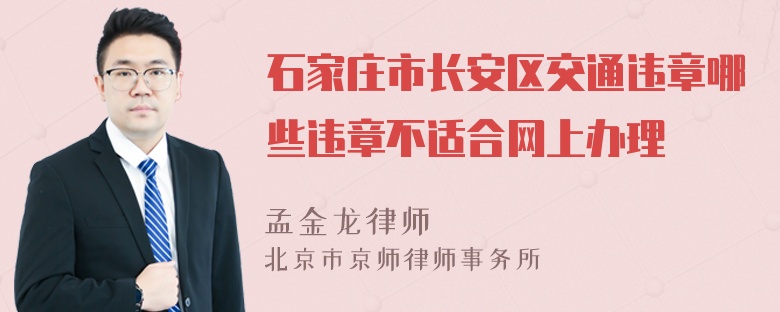 石家庄市长安区交通违章哪些违章不适合网上办理

孟金龙律师
北京市京师律师事务所